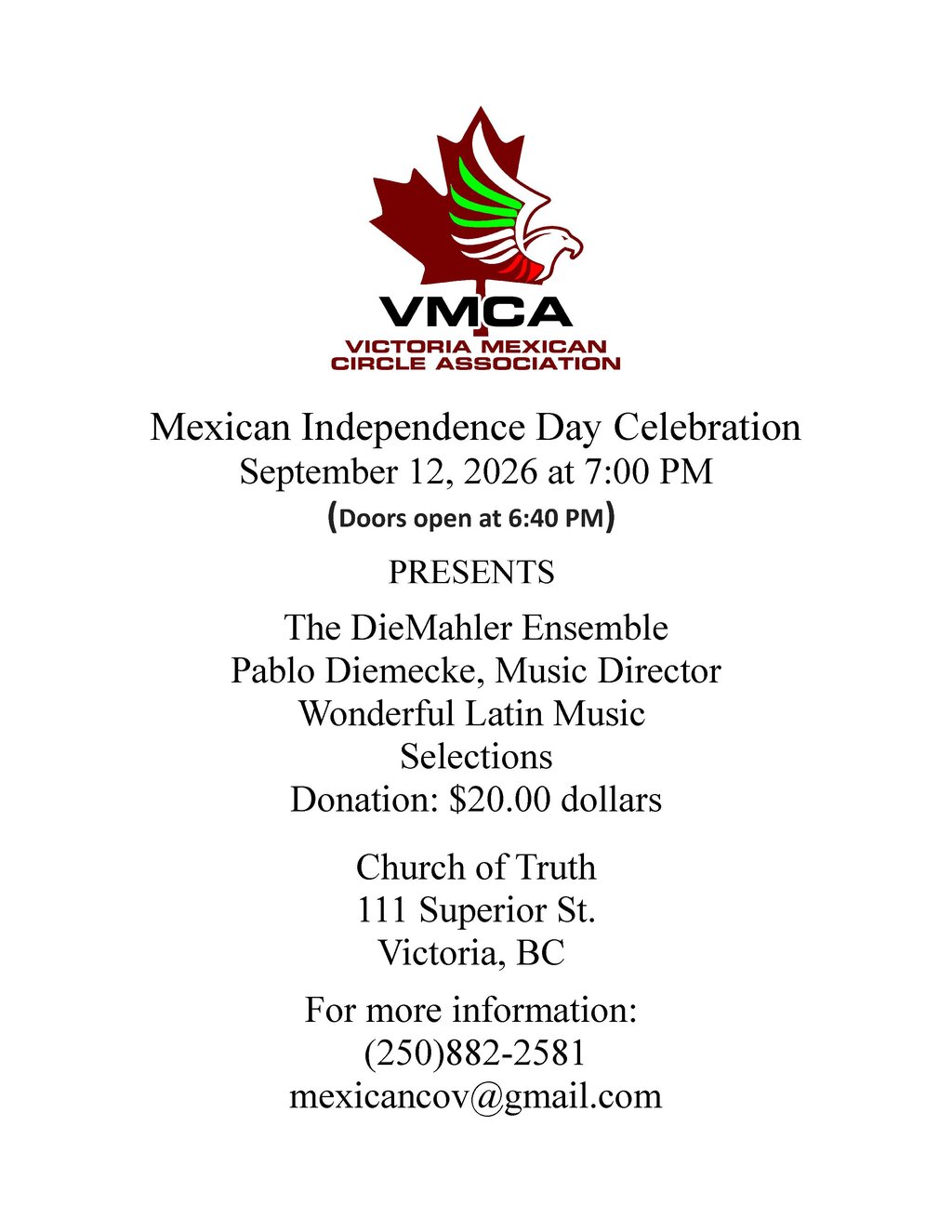 VMCA
VICTORIA MEXICAN
CIRCLE ASSOCIATION

Mexican Independence Day Celebration
September 12, 2026 at 7:00 PM
(Doors open at 6:40 PM)

PRESENTS

The DieMahler Ensemble
Pablo Diemecke, Music Director
Wonderful Latin Music
Selections
Donation: $20.00 dollars

Church of Truth
111 Superior St.
Victoria, BC

For more information:
(250)882-2581
mexicancov@gmail.com